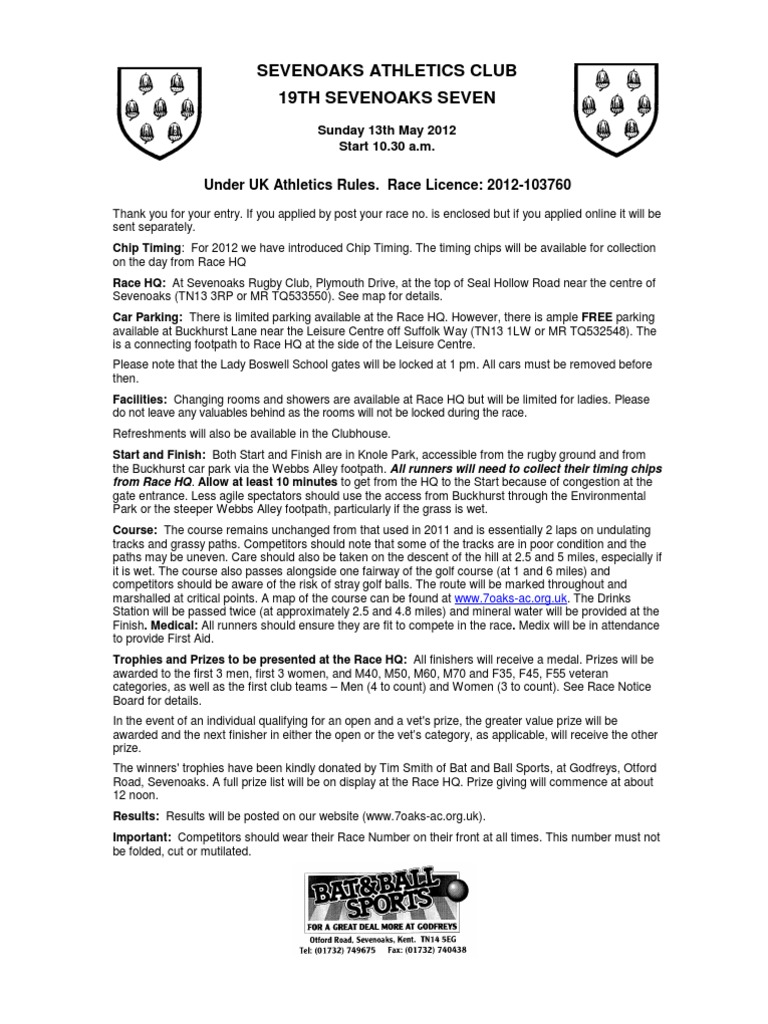 SEVENOAKS ATHLETICS CLUB
19TH SEVENOAKS SEVEN

Sunday 13th May 2012
Start 10.30 a.m.

Under UK Athletics Rules. Race Licence: 2012-103760

Thank you for your entry. If you applied by post your race no. is enclosed but if you applied online it will be sent separately.

Chip Timing: For 2012 we have introduced Chip Timing. The timing chips will be available for collection on the day from Race HQ

Race HQ: At Sevenoaks Rugby Club, Plymouth Drive, at the top of Seal Hollow Road near the centre of Sevenoaks (TN13 3RP or MR TQ533550). See map for details.

Car Parking: There is limited parking available at the Race HQ. However, there is ample FREE parking available at Buckhurst Lane near the Leisure Centre off Suffolk Way (TN13 1LW or MR TQ532548). The is a connecting footpath to Race HQ at the side of the Leisure Centre.

Please note that the Lady Boswell School gates will be locked at 1 pm. All cars must be removed before then.

Facilities: Changing rooms and showers are available at Race HQ but will be limited for ladies. Please do not leave any valuables behind as the rooms will not be locked during the race.

Refreshments will also be available in the Clubhouse.

Start and Finish: Both Start and Finish are in Knole Park, accessible from the rugby ground and from the Buckhurst car park via the Webbs Alley footpath. All runners will need to collect their timing chips from Race HQ. Allow at least 10 minutes to get from the HQ to the Start because of congestion at the gate entrance. Less agile spectators should use the access from Buckhurst through the Environmental Park or the steeper Webbs Alley footpath, particularly if the grass is wet.

Course: The course remains unchanged from that used in 2011 and is essentially 2 laps on undulating tracks and grassy paths. Competitors should note that some of the tracks are in poor condition and the paths may be uneven. Care should also be taken on the descent of the hill at 2.5 and 5 miles, especially if it is wet. The course also passes alongside one fairway of the golf course (at 1 and 6 miles) and competitors should be aware of the risk of stray golf balls. The route will be marked throughout and marshalled at critical points. A map of the course can be found at www.7oaks-ac.org.uk. The Drinks Station will be passed twice (at approximately 2.5 and 4.8 miles) and mineral water will be provided at the Finish. Medical: All runners should ensure they are fit to compete in the race. Medix will be in attendance to provide First Aid.

Trophies and Prizes to be presented at the Race HQ: All finishers will receive a medal. Prizes will be awarded to the first 3 men, first 3 women, and M40, M50, M60, M70 and F35, F45, F55 veteran categories, as well as the first club teams – Men (4 to count) and Women (3 to count). See Race Notice Board for details.

In the event of an individual qualifying for an open and a vet's prize, the greater value prize will be awarded and the next finisher in either the open or the vet's category, as applicable, will receive the other prize.

The winners' trophies have been kindly donated by Tim Smith of Bat and Ball Sports, at Godfreys, Otford Road, Sevenoaks. A full prize list will be on display at the Race HQ. Prize giving will commence at about 12 noon.

Results: Results will be posted on our website (www.7oaks-ac.org.uk).

Important: Competitors should wear their Race Number on their front at all times. This number must not be folded, cut or mutilated.

BAT&BALL SPORTS
FOR A GREAT DEAL MORE AT GODFREYS
Otford Road, Sevenoaks, Kent. TN14 5EG
Tel: (01732) 749675 Fax: (01732) 740438